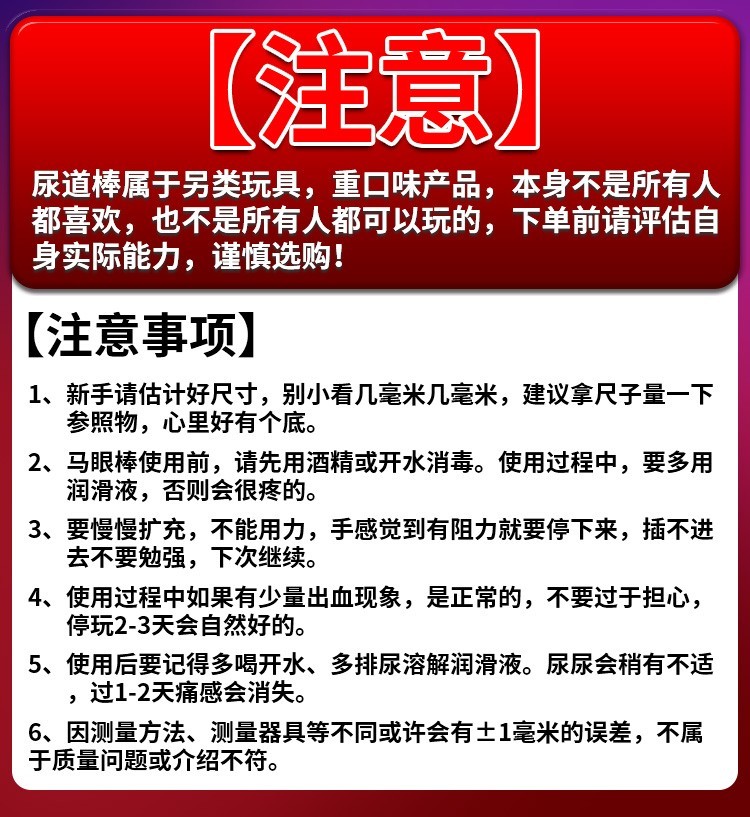 【注意】

尿道棒属于另类玩具，重口味产品，本身不是所有人都喜欢，也不是所有人都可以玩的，下单前请评估自身实际能力，谨慎选购！

【注意事项】

1、新手请估计好尺寸，别小看几毫米几毫米，建议拿尺子量一下参照物，心里好有个底。

2、马眼棒使用前，请先用酒精或开水消毒。使用过程中，要多用润滑液，否则会很疼的。

3、要慢慢扩充，不能用力，手感觉到有阻力就要停下来，插不进去不要勉强，下次继续。

4、使用过程中如果有少量出血现象，是正常的，不要过于担心，停玩2-3天会自然好的。

5、使用后要记得多喝开水、多排尿溶解润滑液。尿尿会稍有不适，过1-2天痛感会消失。

6、因测量方法、测量器具等不同或许会有±1毫米的误差，不属于质量问题或介绍不符。